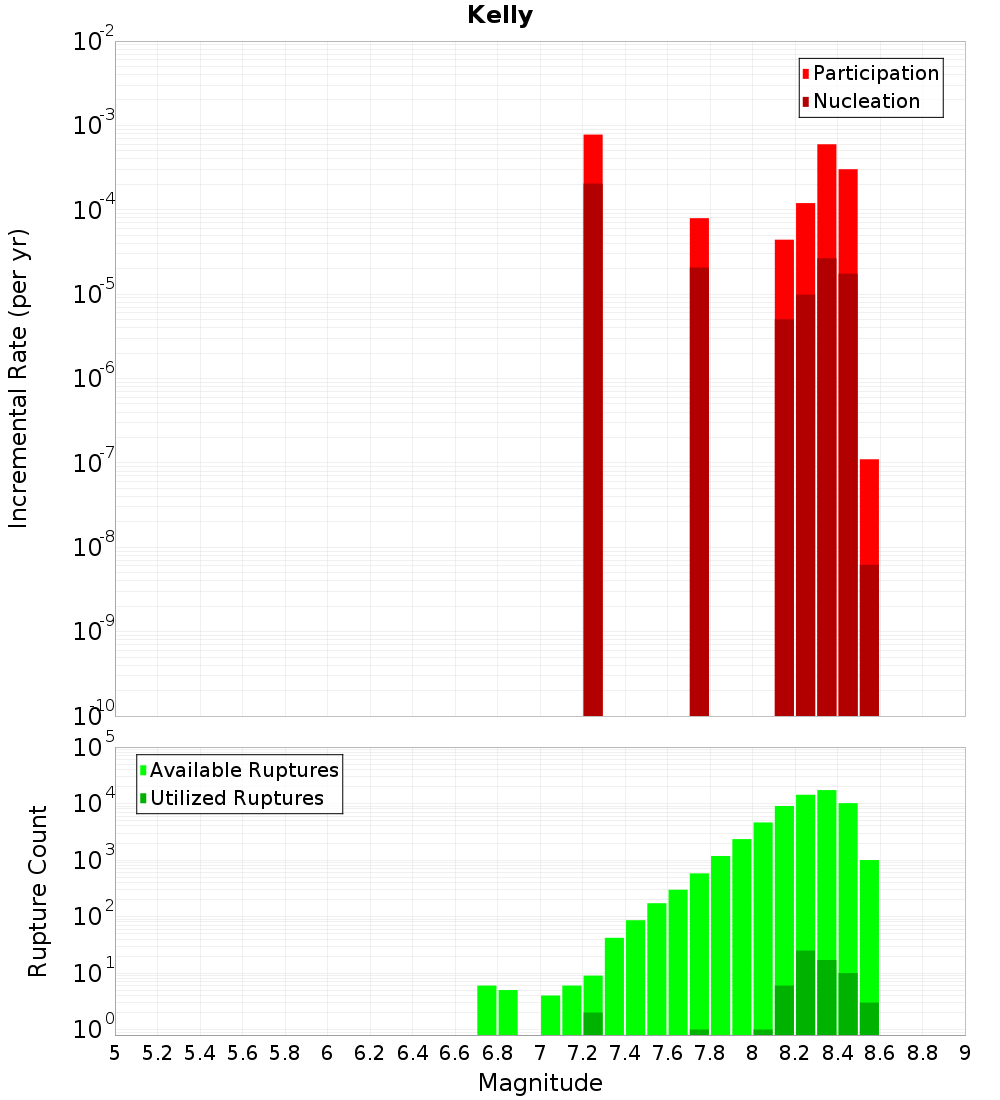 Kelly

Participation
Nucleation

Incremental Rate (per yr)

$10^{-2}$
$10^{-3}$
$10^{-4}$
$10^{-5}$
$10^{-6}$
$10^{-7}$
$10^{-8}$
$10^{-9}$
$10^{-10}$

Available Ruptures
Utilized Ruptures

Rupture Count

$10^{5}$
$10^{4}$
$10^{3}$
$10^{2}$
$10^{1}$
$10^{0}$

5 5.2 5.4 5.6 5.8 6 6.2 6.4 6.6 6.8 7 7.2 7.4 7.6 7.8 8 8.2 8.4 8.6 8.8 9

Magnitude